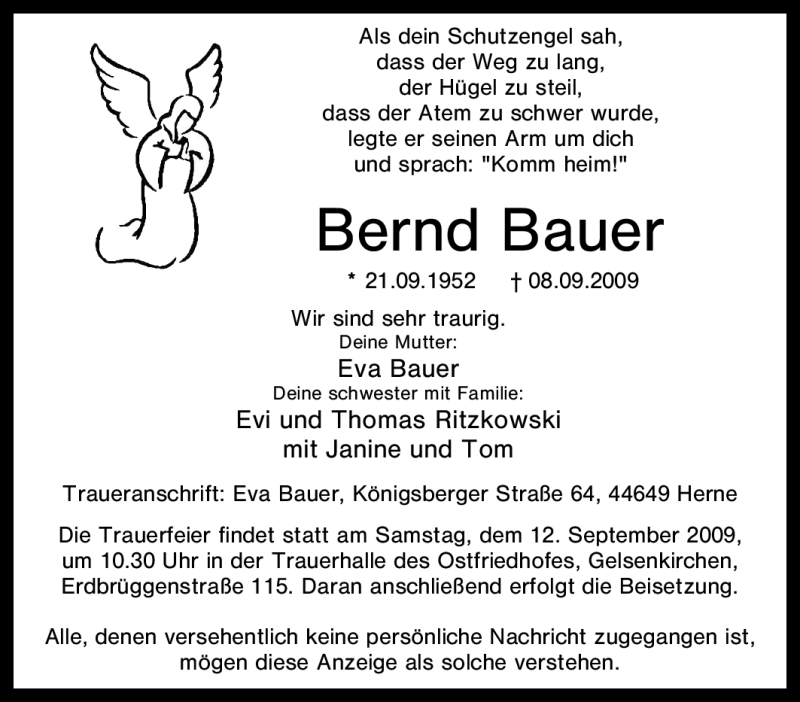 Als dein Schutzengel sah,
dass der Weg zu lang,
der Hügel zu steil,
dass der Atem zu schwer wurde,
legte er seinen Arm um dich
und sprach: "Komm heim!"

Bernd Bauer

* 21.09.1952 † 08.09.2009

Wir sind sehr traurig.
Deine Mutter:
Eva Bauer
Deine schwester mit Familie:
Evi und Thomas Ritzkowski
mit Janine und Tom

Traueranschrift: Eva Bauer, Königsberger Straße 64, 44649 Herne

Die Trauerfeier findet statt am Samstag, dem 12. September 2009, um 10.30 Uhr in der Trauerhalle des Ostfriedhofes, Gelsenkirchen, Erdbrüggenstraße 115. Daran anschließend erfolgt die Beisetzung.

Alle, denen versehentlich keine persönliche Nachricht zugegangen ist, mögen diese Anzeige als solche verstehen.